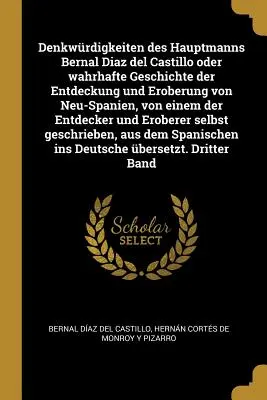 Denkwürdigkeiten des Hauptmanns Bernal Diaz del Castillo oder wahrhafte Geschichte der Entdeckung und Eroberung von Neu-Spanien, von einem der Entdecker und Eroberer selbst geschrieben, aus dem Spanischen ins Deutsche übersetzt. Dritter Band

Scholar
SELECT

BERNAL DÍAZ DEL CASTILLO, HERNÁN CORTÉS DE MONROY Y PIZARRO